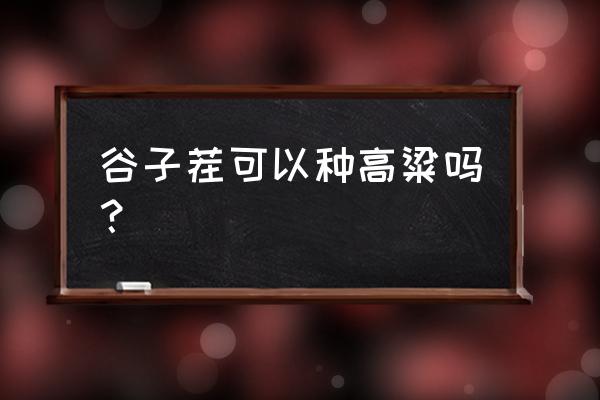 谷子茬可以种高粱吗？